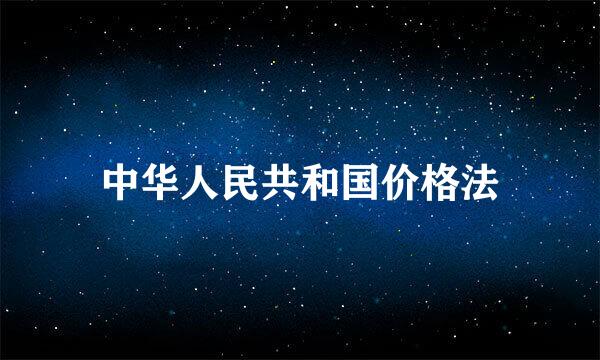 中华人民共和国价格法